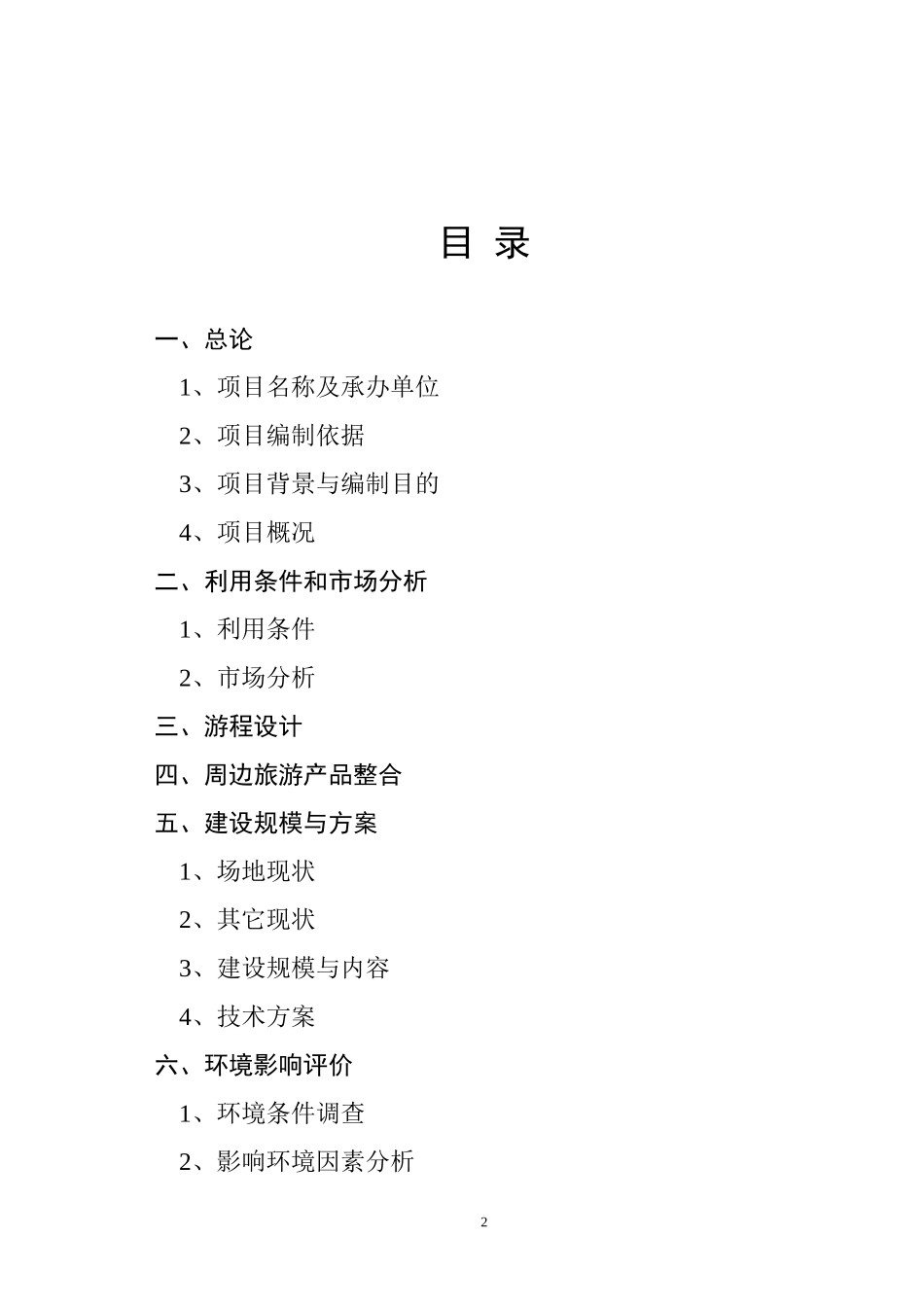 目 录

一、总论

1、项目名称及承办单位

2、项目编制依据

3、项目背景与编制目的

4、项目概况

二、利用条件和市场分析

1、利用条件

2、市场分析

三、游程设计

四、周边旅游产品整合

五、建设规模与方案

1、场地现状

2、其它现状

3、建设规模与内容

4、技术方案

六、环境影响评价

1、环境条件调查

2、影响环境因素分析

2